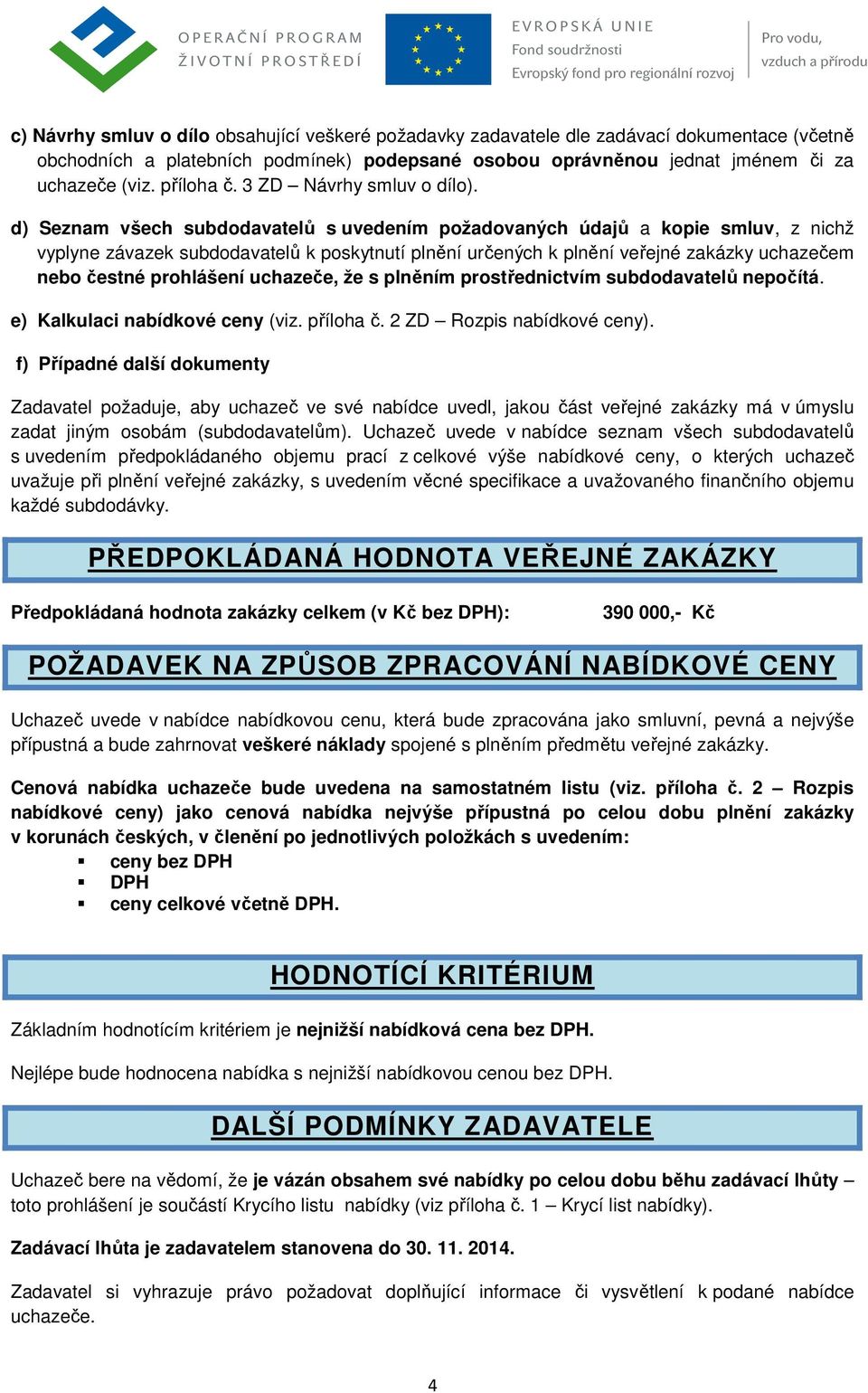 OPERAČNÍ PROGRAM
ŽIVOTNÍ PROSTŘEDÍ

EVROPSKÁ UNIE
Fond soudržnosti
Evropský fond pro regionální rozvoj

Pro vodu,
vzduch a přírodu

c) Návrhy smluv o dílo obsahující veškeré požadavky zadavatele dle zadávací dokumentace (včetně obchodních a platebních podmínek) podepsané osobou oprávněnou jednat jménem či za uchazeče (viz. příloha č. 3 ZD – Návrhy smluv o dílo).

d) Seznam všech subdodavatelů s uvedením požadovaných údajů a kopie smluv, z nichž vyplyne závazek subdodavatelů k poskytnutí plnění určených k plnění veřejné zakázky uchazečem nebo čestné prohlášení uchazeče, že s plněním prostřednictvím subdodavatelů nepočítá.

e) Kalkulaci nabídkové ceny (viz. příloha č. 2 ZD – Rozpis nabídkové ceny).

f) Případné další dokumenty

Zadavatel požaduje, aby uchazeč ve své nabídce uvedl, jakou část veřejné zakázky má v úmyslu zadat jiným osobám (subdodavatelům). Uchazeč uvede v nabídce seznam všech subdodavatelů s uvedením předpokládaného objemu prací z celkové výše nabídkové ceny, o kterých uchazeč uvažuje při plnění veřejné zakázky, s uvedením věcné specifikace a uvažovaného finančního objemu každé subdodávky.

PŘEDPOKLÁDANÁ HODNOTA VEŘEJNÉ ZAKÁZKY

Předpokládaná hodnota zakázky celkem (v Kč bez DPH): 390 000,- Kč

POŽADAVEK NA ZPŮSOB ZPRACOVÁNÍ NABÍDKOVÉ CENY

Uchazeč uvede v nabídce nabídkovou cenu, která bude zpracována jako smluvní, pevná a nejvýše přípustná a bude zahrnovat veškeré náklady spojené s plněním předmětu veřejné zakázky.

Cenová nabídka uchazeče bude uvedena na samostatném listu (viz. příloha č. 2 – Rozpis nabídkové ceny) jako cenová nabídka nejvýše přípustná po celou dobu plnění zakázky v korunách českých, v členění po jednotlivých položkách s uvedením:
▪ ceny bez DPH
▪ DPH
▪ ceny celkové včetně DPH.

HODNOTÍCÍ KRITÉRIUM

Základním hodnotícím kritériem je nejnižší nabídková cena bez DPH.

Nejlépe bude hodnocena nabídka s nejnižší nabídkovou cenou bez DPH.

DALŠÍ PODMÍNKY ZADAVATELE

Uchazeč bere na vědomí, že je vázán obsahem své nabídky po celou dobu běhu zadávací lhůty – toto prohlášení je součástí Krycího listu nabídky (viz příloha č. 1 – Krycí list nabídky).

Zadávací lhůta je zadavatelem stanovena do 30. 11. 2014.

Zadavatel si vyhrazuje právo požadovat doplňující informace či vysvětlení k podané nabídce uchazeče.

4